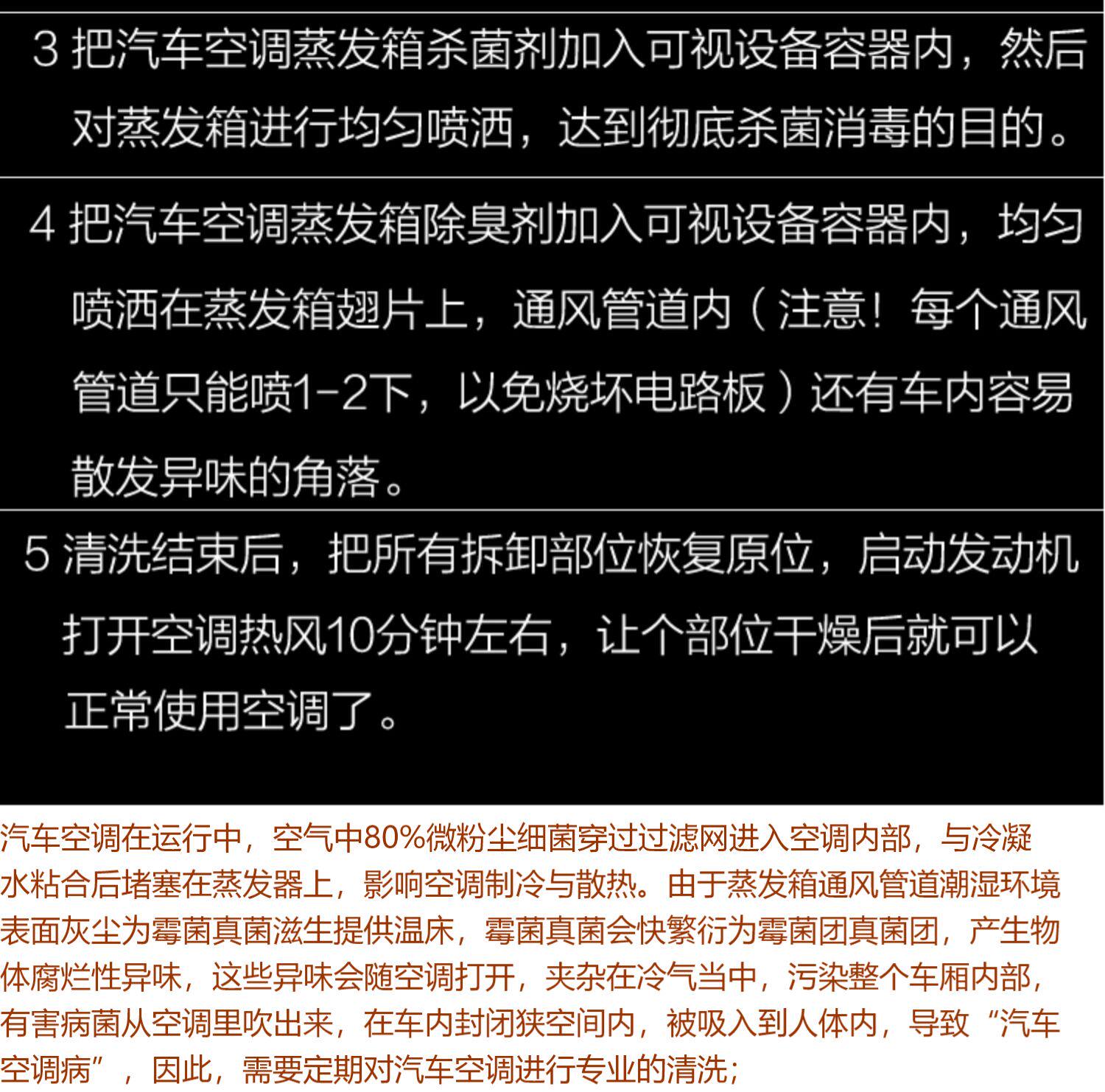 3 把汽车空调蒸发箱杀菌剂加入可视设备容器内，然后对蒸发箱进行均匀喷洒，达到彻底杀菌消毒的目的。

4 把汽车空调蒸发箱除臭剂加入可视设备容器内，均匀喷洒在蒸发箱翅片上，通风管道内（注意！每个通风管道只能喷1-2下，以免烧坏电路板）还有车内容易散发异味的角落。

5 清洗结束后，把所有拆卸部位恢复原位，启动发动机打开空调热风10分钟左右，让个部位干燥后就可以正常使用空调了。

汽车空调在运行中，空气中80%微粉尘细菌穿过过滤网进入空调内部，与冷凝水粘合后堵塞在蒸发器上，影响空调制冷与散热。由于蒸发箱通风管道潮湿环境表面灰尘为霉菌真菌滋生提供温床，霉菌真菌会快繁衍为霉菌团真菌团，产生物体腐烂性异味，这些异味会随空调打开，夹杂在冷气当中，污染整个车厢内部，有害病菌从空调里吹出来，在车内封闭狭空间内，被吸入到人体内，导致“汽车空调病”，因此，需要定期对汽车空调进行专业的清洗；